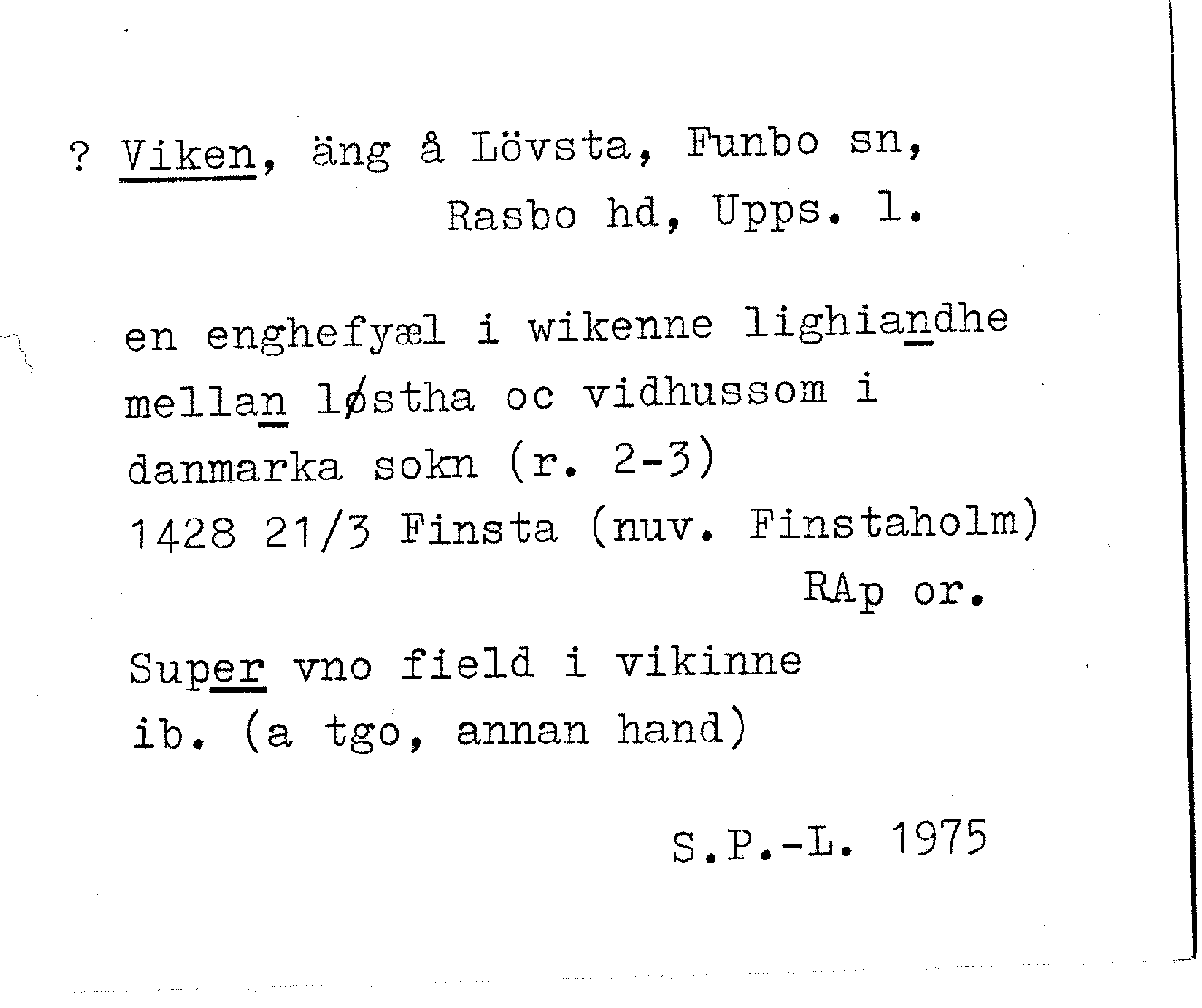 ? Viken, äng å Lövsta, Funbo sn, Rasbo hd, Upps. l.

en enghefyæl i wikenne lighiandhe mellan løstha oc vidhussom i danmarka sokn (r. 2-3)
1428 21/3 Finsta (nuv. Finstaholm)
RAp or.

Super vno field i vikinne ib. (a tgo, annan hand)

S.P.-L. 1975